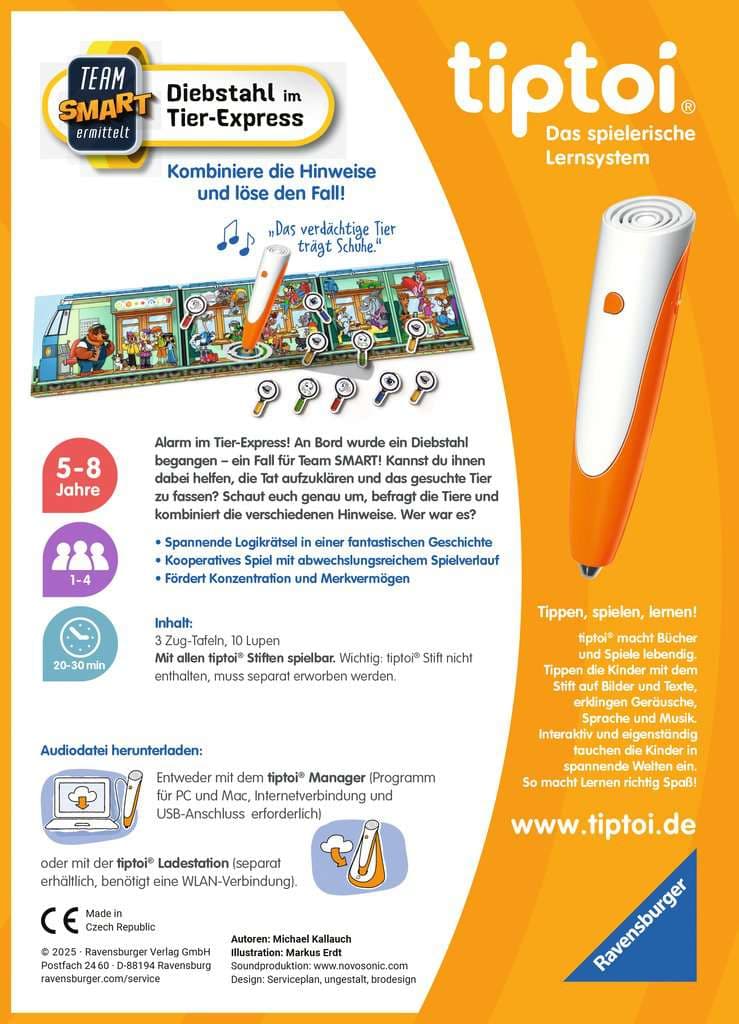 TEAM SMART ermittelt

Diebstahl im Tier-Express

Kombiniere die Hinweise und löse den Fall!

„Das verdächtige Tier trägt Schuhe."

5-8 Jahre

1-4

20-30 min

Alarm im Tier-Express! An Bord wurde ein Diebstahl begangen – ein Fall für Team SMART! Kannst du ihnen dabei helfen, die Tat aufzuklären und das gesuchte Tier zu fassen? Schaut euch genau um, befragt die Tiere und kombiniert die verschiedenen Hinweise. Wer war es?

• Spannende Logikrätsel in einer fantastischen Geschichte
• Kooperatives Spiel mit abwechslungsreichem Spielverlauf
• Fördert Konzentration und Merkvermögen

Inhalt:
3 Zug-Tafeln, 10 Lupen
Mit allen tiptoi® Stiften spielbar. Wichtig: tiptoi® Stift nicht enthalten, muss separat erworben werden.

Audiodatei herunterladen:

Entweder mit dem tiptoi® Manager (Programm für PC und Mac, Internetverbindung und USB-Anschluss erforderlich)

oder mit der tiptoi® Ladestation (separat erhältlich, benötigt eine WLAN-Verbindung).

CE Made in Czech Republic

© 2025 · Ravensburger Verlag GmbH
Postfach 24 60 · D-88194 Ravensburg
ravensburger.com/service

Autoren: Michael Kallauch
Illustration: Markus Erdt
Soundproduktion: www.novosonic.com
Design: Serviceplan, ungestalt, brodesign

tiptoi®
Das spielerische Lernsystem

Tippen, spielen, lernen!
tiptoi® macht Bücher und Spiele lebendig. Tippen die Kinder mit dem Stift auf Bilder und Texte, erklingen Geräusche, Sprache und Musik. Interaktiv und eigenständig tauchen die Kinder in spannende Welten ein. So macht Lernen richtig Spaß!

www.tiptoi.de

Ravensburger